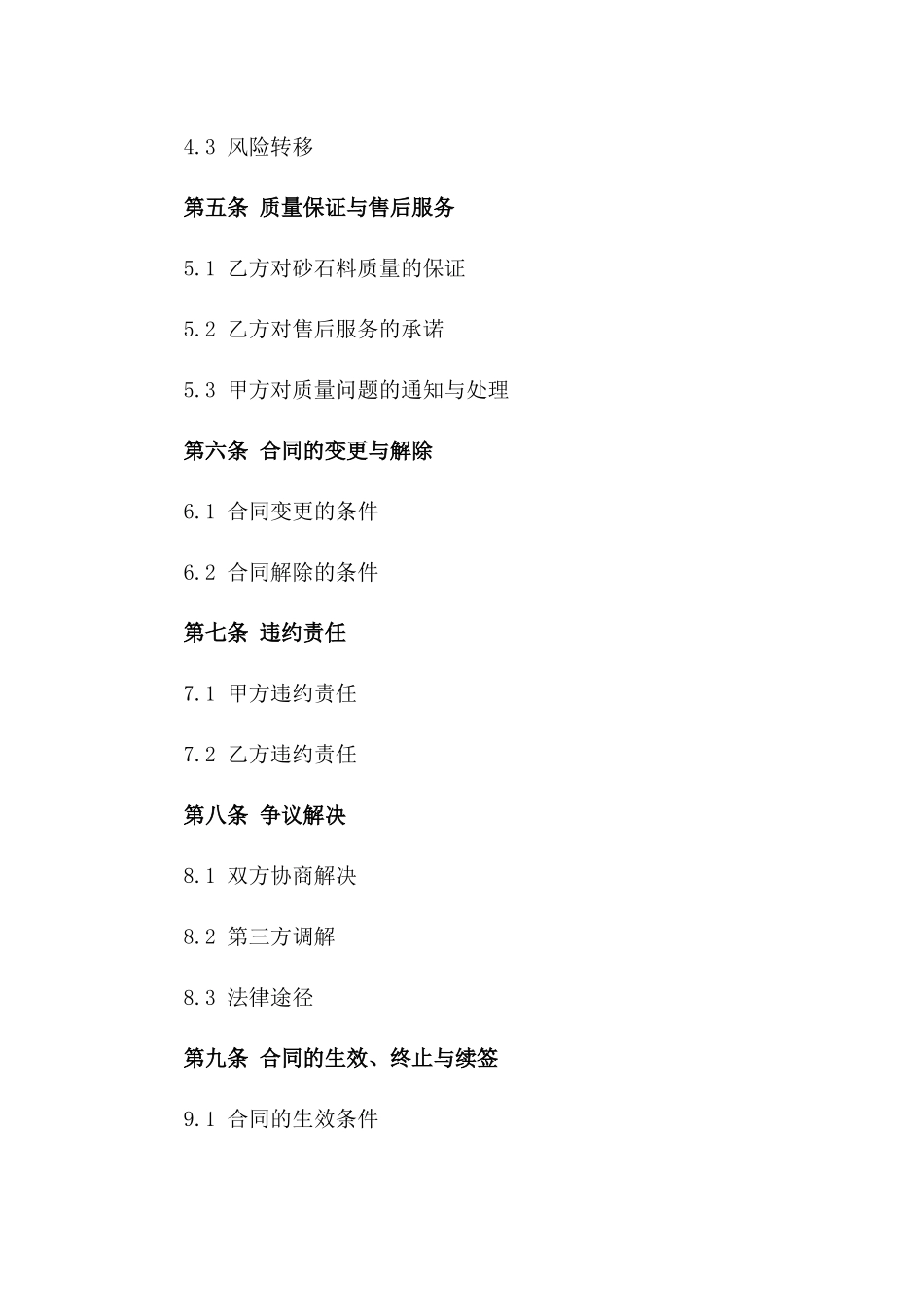 4.3 风险转移

第五条 质量保证与售后服务

5.1 乙方对砂石料质量的保证

5.2 乙方对售后服务的承诺

5.3 甲方对质量问题的通知与处理

第六条 合同的变更与解除

6.1 合同变更的条件

6.2 合同解除的条件

第七条 违约责任

7.1 甲方违约责任

7.2 乙方违约责任

第八条 争议解决

8.1 双方协商解决

8.2 第三方调解

8.3 法律途径

第九条 合同的生效、终止与续签

9.1 合同的生效条件